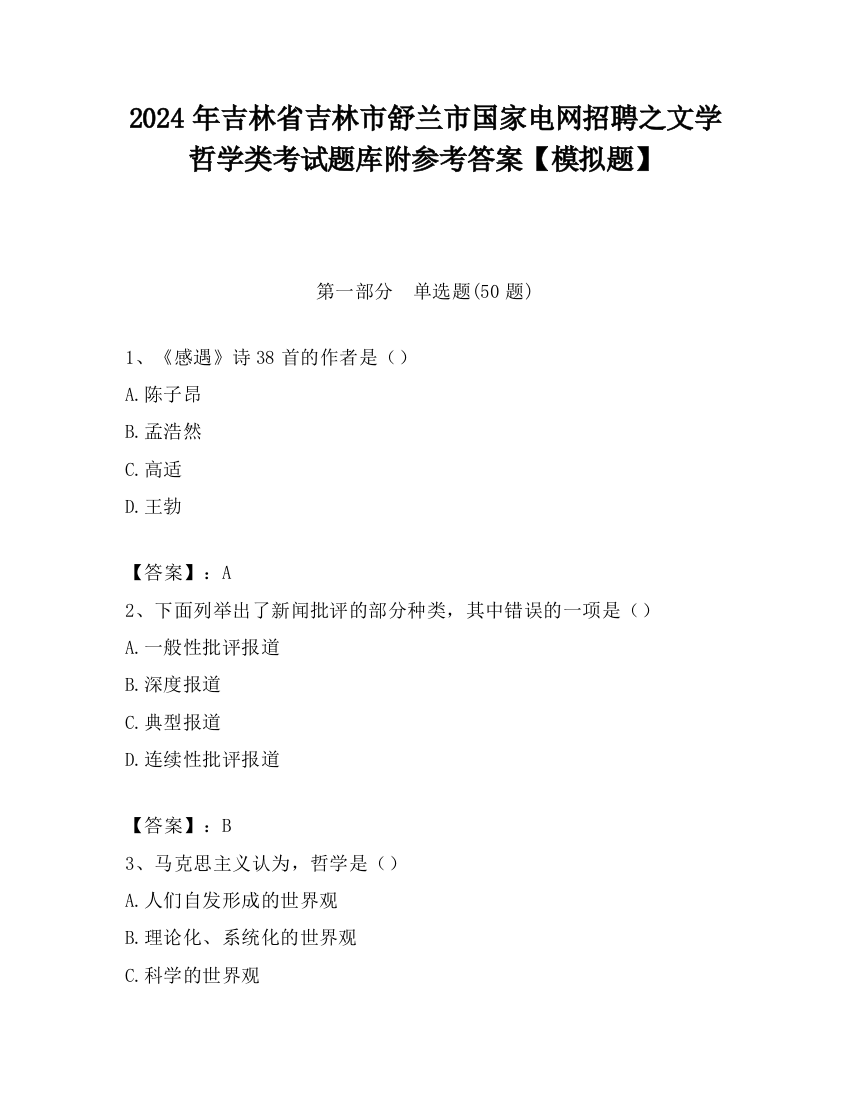 2024 年吉林省吉林市舒兰市国家电网招聘之文学哲学类考试题库附参考答案【模拟题】

第一部分　单选题(50 题)

1、《感遇》诗 38 首的作者是（）

A.陈子昂

B.孟浩然

C.高适

D.王勃

【答案】：A

2、下面列举出了新闻批评的部分种类，其中错误的一项是（）

A.一般性批评报道

B.深度报道

C.典型报道

D.连续性批评报道

【答案】：B

3、马克思主义认为，哲学是（）

A.人们自发形成的世界观

B.理论化、系统化的世界观

C.科学的世界观